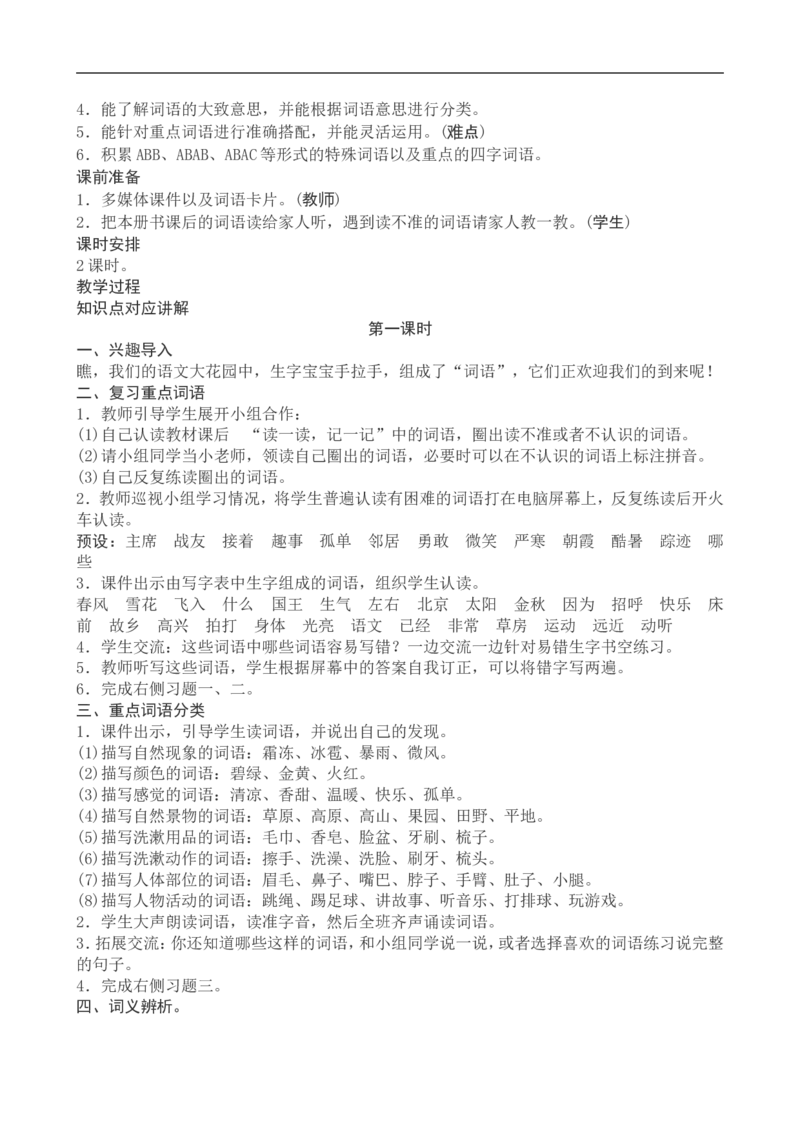 4．能了解词语的大致意思，并能根据词语意思进行分类。
5．能针对重点词语进行准确搭配，并能灵活运用。(难点)
6．积累 ABB、ABAB、ABAC 等形式的特殊词语以及重点的四字词语。
课前准备
1．多媒体课件以及词语卡片。(教师)
2．把本册书课后的词语读给家人听，遇到读不准的词语请家人教一教。(学生)
课时安排
2 课时。
教学过程
知识点对应讲解
第一课时
一、兴趣导入
瞧，我们的语文大花园中，生字宝宝手拉手，组成了“词语”，它们正欢迎我们的到来呢！
二、复习重点词语
1．教师引导学生展开小组合作：
(1)自己认读教材课后 “读一读，记一记”中的词语，圈出读不准或者不认识的词语。
(2)请小组同学当小老师，领读自己圈出的词语，必要时可以在不认识的词语上标注拼音。
(3)自己反复练读圈出的词语。
2．教师巡视小组学习情况，将学生普遍认读有困难的词语打在电脑屏幕上，反复练读后开火车认读。
预设：主席 战友 接着 趣事 孤单 邻居 勇敢 微笑 严寒 朝霞 酷暑 踪迹 哪些
3．课件出示由写字表中生字组成的词语，组织学生认读。
春风 雪花 飞入 什么 国王 生气 左右 北京 太阳 金秋 因为 招呼 快乐 床前 故乡 高兴 拍打 身体 光亮 语文 已经 非常 草房 运动 远近 动听
4．学生交流：这些词语中哪些词语容易写错？一边交流一边针对易错生字书空练习。
5．教师听写这些词语，学生根据屏幕中的答案自我订正，可以将错字写两遍。
6．完成右侧习题一、二。
三、重点词语分类
1．课件出示，引导学生读词语，并说出自己的发现。
(1)描写自然现象的词语：霜冻、冰雹、暴雨、微风。
(2)描写颜色的词语：碧绿、金黄、火红。
(3)描写感觉的词语：清凉、香甜、温暖、快乐、孤单。
(4)描写自然景物的词语：草原、高原、高山、果园、田野、平地。
(5)描写洗漱用品的词语：毛巾、香皂、脸盆、牙刷、梳子。
(6)描写洗漱动作的词语：擦手、洗澡、洗脸、刷牙、梳头。
(7)描写人体部位的词语：眉毛、鼻子、嘴巴、脖子、手臂、肚子、小腿。
(8)描写人物活动的词语：跳绳、踢足球、讲故事、听音乐、打排球、玩游戏。
2．学生大声朗读词语，读准字音，然后全班齐声诵读词语。
3.拓展交流：你还知道哪些这样的词语，和小组同学说一说，或者选择喜欢的词语练习说完整的句子。
4．完成右侧习题三。
四、词义辨析。